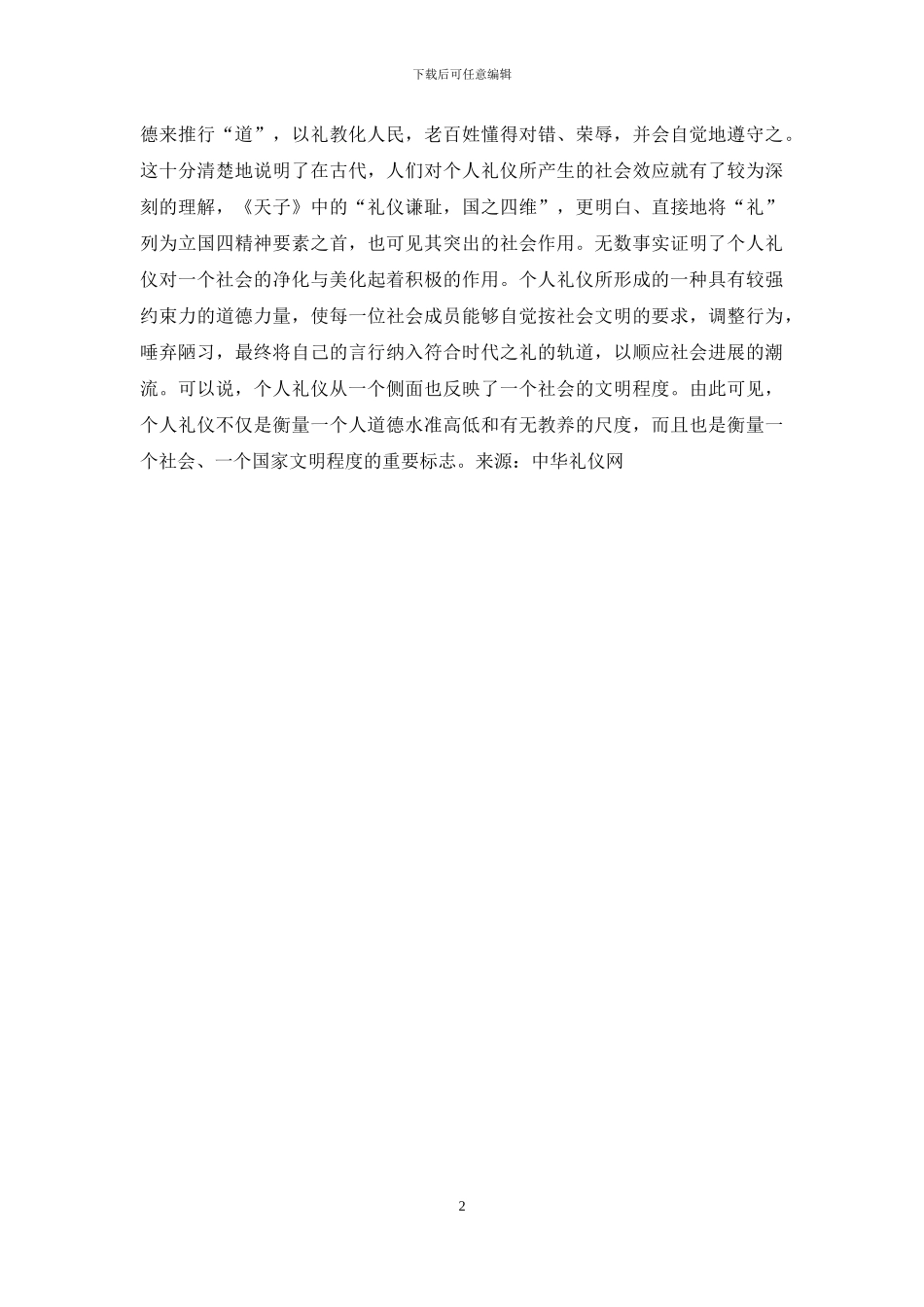 下载后可任意编辑

德来推行“道”，以礼教化人民，老百姓懂得对错、荣辱，并会自觉地遵守之。这十分清楚地说明了在古代，人们对个人礼仪所产生的社会效应就有了较为深刻的理解，《天子》中的“礼仪谦耻，国之四维”，更明白、直接地将“礼”列为立国四精神要素之首，也可见其突出的社会作用。无数事实证明了个人礼仪对一个社会的净化与美化起着积极的作用。个人礼仪所形成的一种具有较强约束力的道德力量，使每一位社会成员能够自觉按社会文明的要求，调整行为，唾弃陋习，最终将自己的言行纳入符合时代之礼的轨道，以顺应社会进展的潮流。可以说，个人礼仪从一个侧面也反映了一个社会的文明程度。由此可见，个人礼仪不仅是衡量一个人道德水准高低和有无教养的尺度，而且也是衡量一个社会、一个国家文明程度的重要标志。来源：中华礼仪网

2